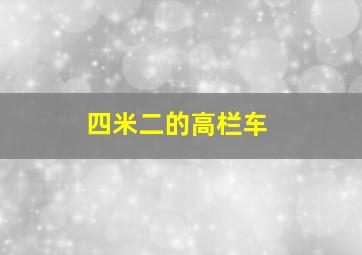 四米二的高栏车